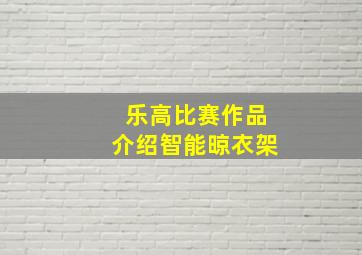 乐高比赛作品
介绍智能晾衣架